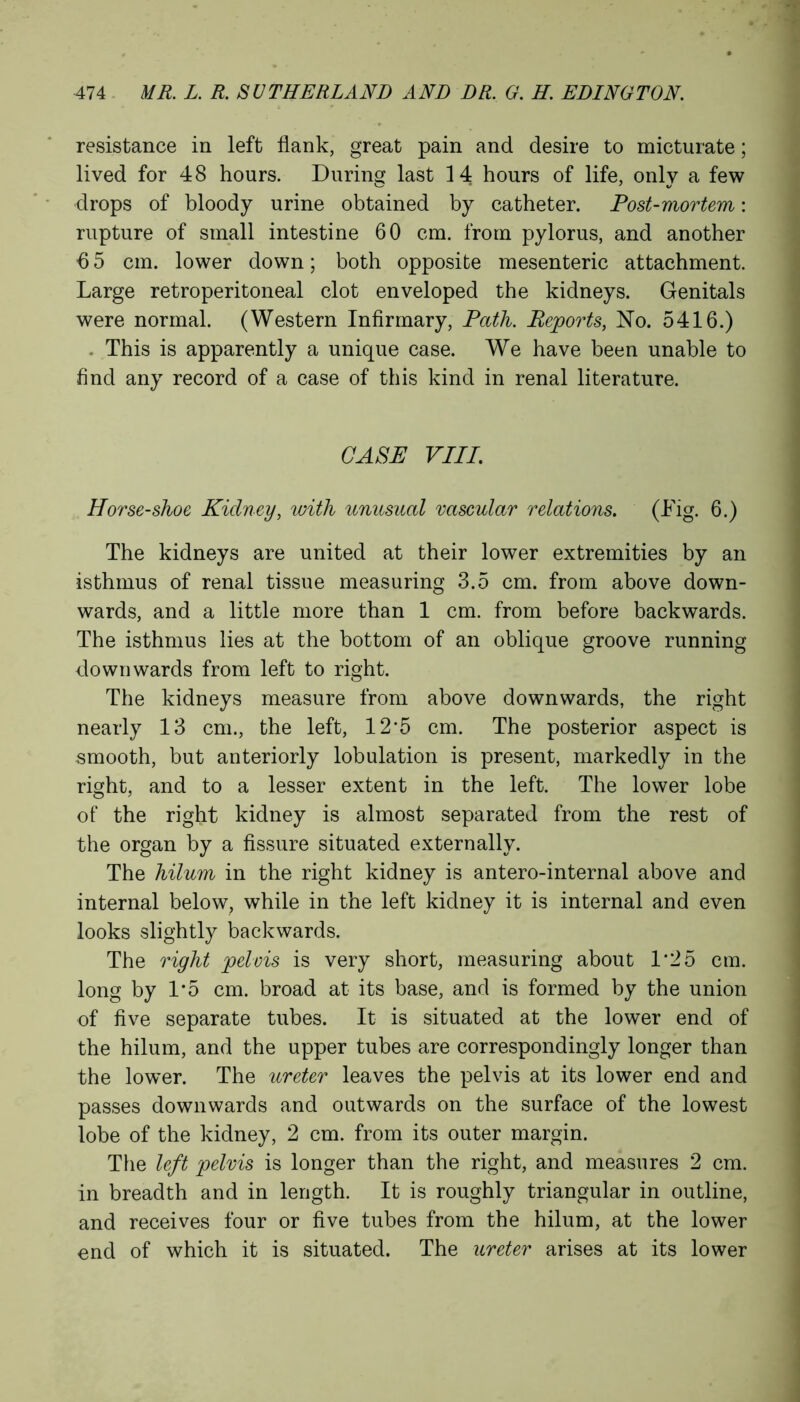 474 MR. L. R. SUTHERLAND AND DR. G. H. EDINGTON.

resistance in left flank, great pain and desire to micturate; lived for 48 hours. During last 14 hours of life, only a few drops of bloody urine obtained by catheter. Post-mortem: rupture of small intestine 60 cm. from pylorus, and another 65 cm. lower down; both opposite mesenteric attachment. Large retroperitoneal clot enveloped the kidneys. Genitals were normal. (Western Infirmary, Path. Reports, No. 5416.)

This is apparently a unique case. We have been unable to find any record of a case of this kind in renal literature.

CASE VIII.

Horse-shoe Kidney, with unusual vascular relations. (Fig. 6.)

The kidneys are united at their lower extremities by an isthmus of renal tissue measuring 3.5 cm. from above downwards, and a little more than 1 cm. from before backwards. The isthmus lies at the bottom of an oblique groove running downwards from left to right.

The kidneys measure from above downwards, the right nearly 13 cm., the left, 12·5 cm. The posterior aspect is smooth, but anteriorly lobulation is present, markedly in the right, and to a lesser extent in the left. The lower lobe of the right kidney is almost separated from the rest of the organ by a fissure situated externally.

The hilum in the right kidney is antero-internal above and internal below, while in the left kidney it is internal and even looks slightly backwards.

The right pelvis is very short, measuring about 1·25 cm. long by 1·5 cm. broad at its base, and is formed by the union of five separate tubes. It is situated at the lower end of the hilum, and the upper tubes are correspondingly longer than the lower. The ureter leaves the pelvis at its lower end and passes downwards and outwards on the surface of the lowest lobe of the kidney, 2 cm. from its outer margin.

The left pelvis is longer than the right, and measures 2 cm. in breadth and in length. It is roughly triangular in outline, and receives four or five tubes from the hilum, at the lower end of which it is situated. The ureter arises at its lower